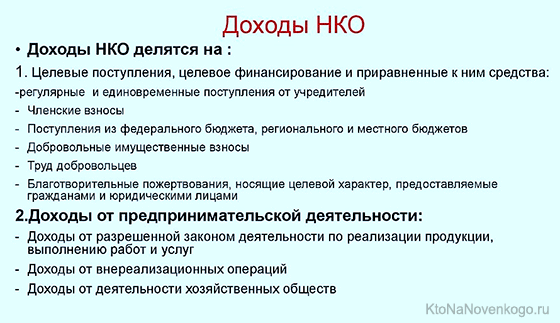 Доходы НКО

• Доходы НКО делятся на :

1. Целевые поступления, целевое финансирование и приравненные к ним средства:

-регулярные и единовременные поступления от учредителей

- Членские взносы
- Поступления из федерального бюджета, регионального и местного бюджетов
- Добровольные имущественные взносы
- Труд добровольцев
- Благотворительные пожертвования, носящие целевой характер, предоставляемые гражданами и юридическими лицами

2.Доходы от предпринимательской деятельности:

- Доходы от разрешенной законом деятельности по реализации продукции, выполнению работ и услуг
- Доходы от внереализационных операций
- Доходы от деятельности хозяйственных обществ

KtoNaNovenkogo.ru